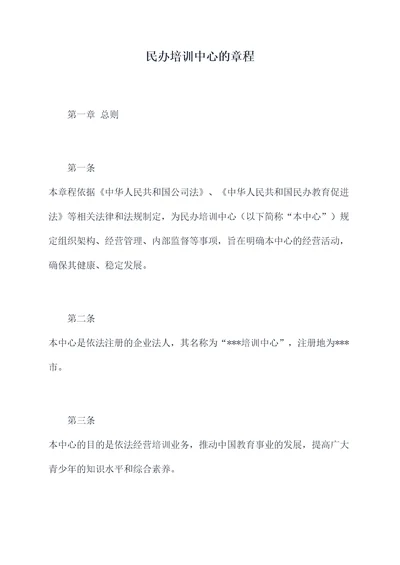 民办培训中心的章程

第一章 总则

第一条

本章程依据《中华人民共和国公司法》、《中华人民共和国民办教育促进法》等相关法律和法规制定，为民办培训中心（以下简称“本中心”）规定组织架构、经营管理、内部监督等事项，旨在明确本中心的经营活动，确保其健康、稳定发展。

第二条

本中心是依法注册的企业法人，其名称为“***培训中心”，注册地为***市。

第三条

本中心的目的是依法经营培训业务，推动中国教育事业的发展，提高广大青少年的知识水平和综合素养。